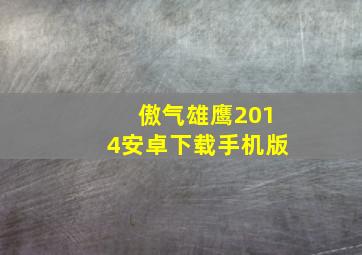 傲气雄鹰2014安卓下载手机版